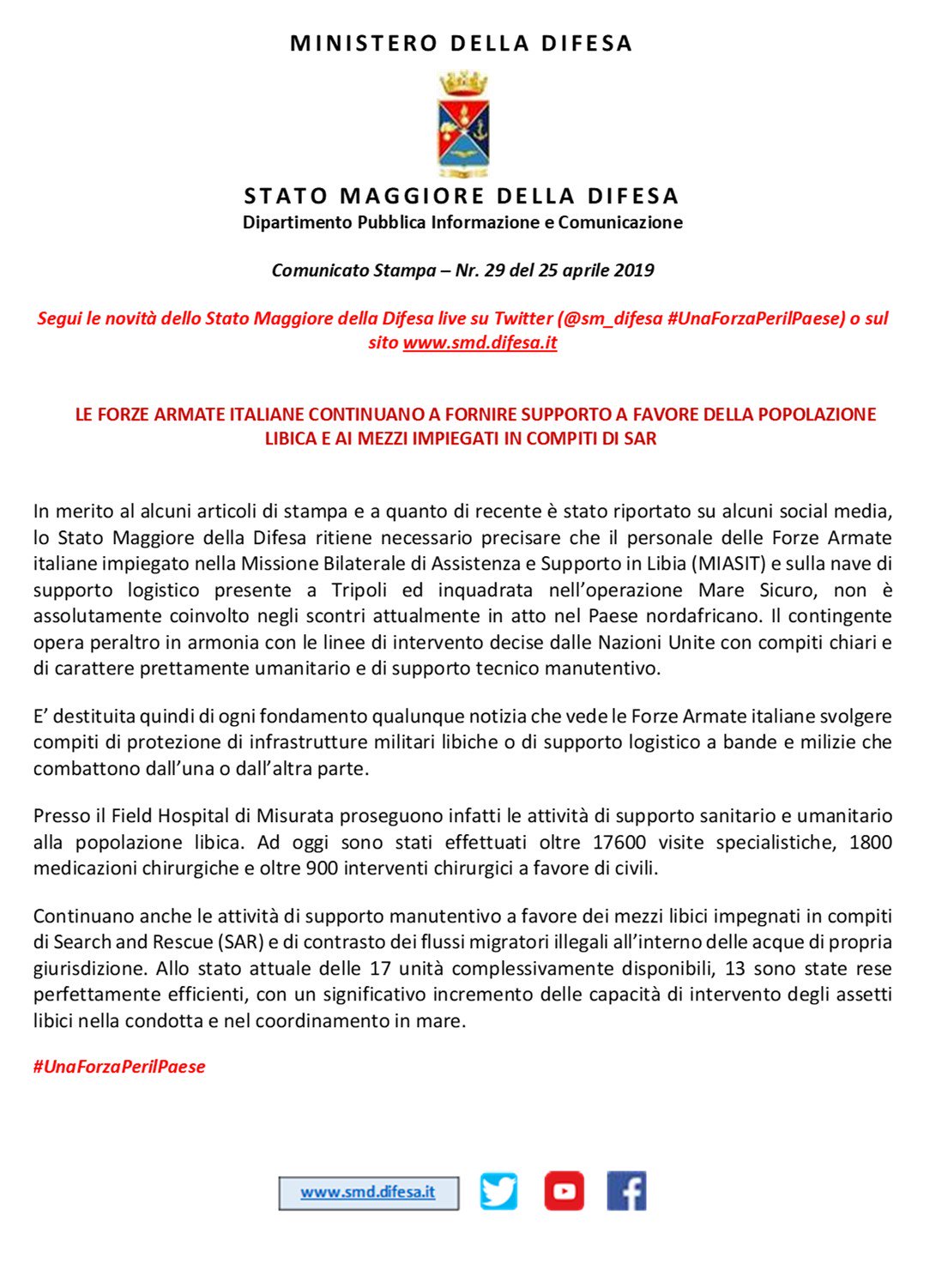 MINISTERO DELLA DIFESA

STATO MAGGIORE DELLA DIFESA
Dipartimento Pubblica Informazione e Comunicazione

Comunicato Stampa – Nr. 29 del 25 aprile 2019

Segui le novità dello Stato Maggiore della Difesa live su Twitter (@sm_difesa #UnaForzaPerilPaese) o sul sito www.smd.difesa.it

LE FORZE ARMATE ITALIANE CONTINUANO A FORNIRE SUPPORTO A FAVORE DELLA POPOLAZIONE LIBICA E AI MEZZI IMPIEGATI IN COMPITI DI SAR

In merito al alcuni articoli di stampa e a quanto di recente è stato riportato su alcuni social media, lo Stato Maggiore della Difesa ritiene necessario precisare che il personale delle Forze Armate italiane impiegato nella Missione Bilaterale di Assistenza e Supporto in Libia (MIASIT) e sulla nave di supporto logistico presente a Tripoli ed inquadrata nell'operazione Mare Sicuro, non è assolutamente coinvolto negli scontri attualmente in atto nel Paese nordafricano. Il contingente opera peraltro in armonia con le linee di intervento decise dalle Nazioni Unite con compiti chiari e di carattere prettamente umanitario e di supporto tecnico manutentivo.

E' destituita quindi di ogni fondamento qualunque notizia che vede le Forze Armate italiane svolgere compiti di protezione di infrastrutture militari libiche o di supporto logistico a bande e milizie che combattono dall'una o dall'altra parte.

Presso il Field Hospital di Misurata proseguono infatti le attività di supporto sanitario e umanitario alla popolazione libica. Ad oggi sono stati effettuati oltre 17600 visite specialistiche, 1800 medicazioni chirurgiche e oltre 900 interventi chirurgici a favore di civili.

Continuano anche le attività di supporto manutentivo a favore dei mezzi libici impegnati in compiti di Search and Rescue (SAR) e di contrasto dei flussi migratori illegali all'interno delle acque di propria giurisdizione. Allo stato attuale delle 17 unità complessivamente disponibili, 13 sono state rese perfettamente efficienti, con un significativo incremento delle capacità di intervento degli assetti libici nella condotta e nel coordinamento in mare.

#UnaForzaPerilPaese

www.smd.difesa.it